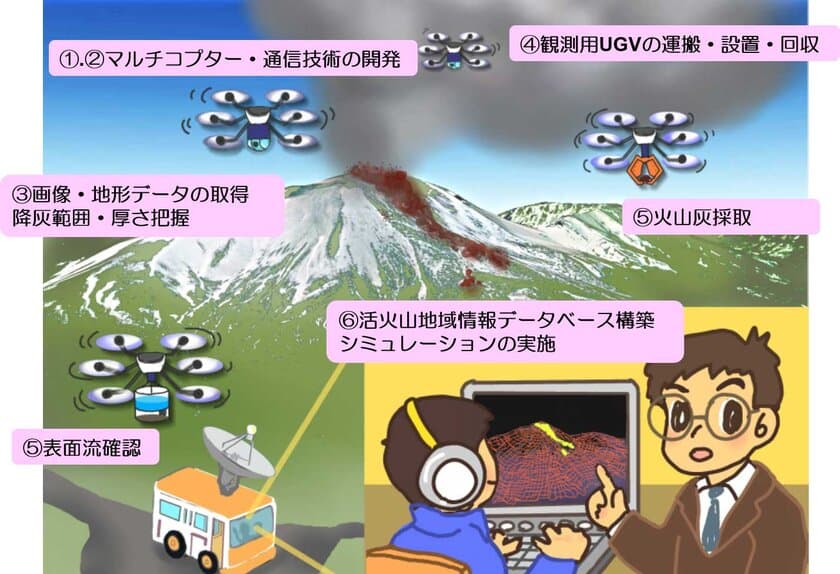 ①.②マルチコプター・通信技術の開発

④観測用UGVの運搬・設置・回収

③画像・地形データの取得
降灰範囲・厚さ把握

⑤火山灰採取

⑥活火山地域情報データベース構築
シミュレーションの実施

⑤表面流確認